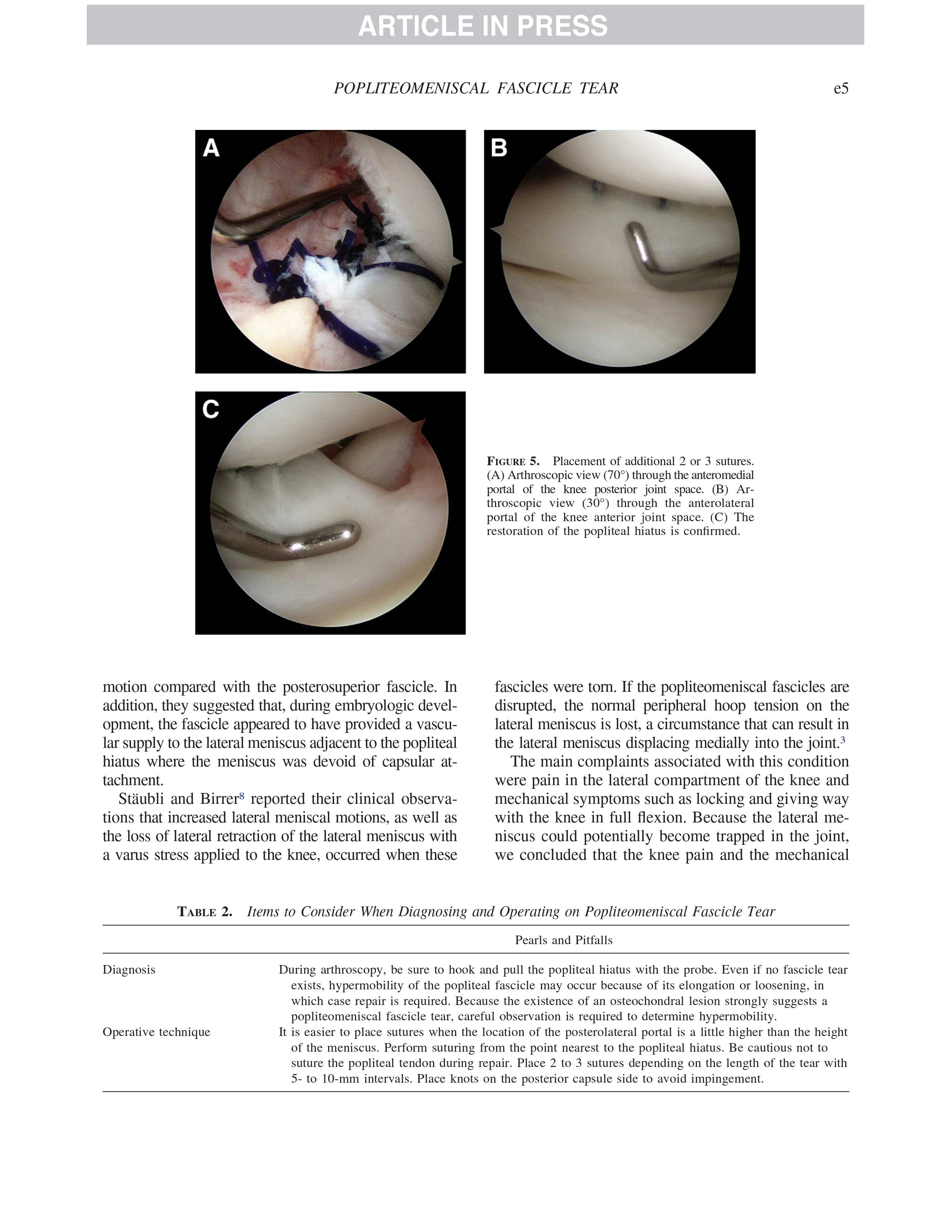 ARTICLE IN PRESS

POPLITEOMENISCAL FASCICLE TEAR e5

A

B

C

FIGURE 5. Placement of additional 2 or 3 sutures. (A) Arthroscopic view (70°) through the anteromedial portal of the knee posterior joint space. (B) Arthroscopic view (30°) through the anterolateral portal of the knee anterior joint space. (C) The restoration of the popliteal hiatus is confirmed.

motion compared with the posterosuperior fascicle. In addition, they suggested that, during embryologic development, the fascicle appeared to have provided a vascular supply to the lateral meniscus adjacent to the popliteal hiatus where the meniscus was devoid of capsular attachment.

Stäubli and Birrer$^8$ reported their clinical observations that increased lateral meniscal motions, as well as the loss of lateral retraction of the lateral meniscus with a varus stress applied to the knee, occurred when these fascicles were torn. If the popliteomeniscal fascicles are disrupted, the normal peripheral hoop tension on the lateral meniscus is lost, a circumstance that can result in the lateral meniscus displacing medially into the joint.$^3$

The main complaints associated with this condition were pain in the lateral compartment of the knee and mechanical symptoms such as locking and giving way with the knee in full flexion. Because the lateral meniscus could potentially become trapped in the joint, we concluded that the knee pain and the mechanical

TABLE 2. Items to Consider When Diagnosing and Operating on Popliteomeniscal Fascicle Tear

| | Pearls and Pitfalls |
|---|---|
| Diagnosis | During arthroscopy, be sure to hook and pull the popliteal hiatus with the probe. Even if no fascicle tear exists, hypermobility of the popliteal fascicle may occur because of its elongation or loosening, in which case repair is required. Because the existence of an osteochondral lesion strongly suggests a popliteomeniscal fascicle tear, careful observation is required to determine hypermobility. |
| Operative technique | It is easier to place sutures when the location of the posterolateral portal is a little higher than the height of the meniscus. Perform suturing from the point nearest to the popliteal hiatus. Be cautious not to suture the popliteal tendon during repair. Place 2 to 3 sutures depending on the length of the tear with 5- to 10-mm intervals. Place knots on the posterior capsule side to avoid impingement. |